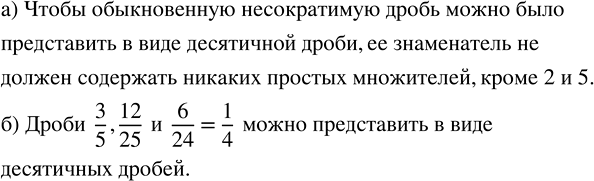 а) Чтобы обыкновенную несократимую дробь можно было представить в виде десятичной дроби, ее знаменатель не должен содержать никаких простых множителей, кроме 2 и 5.

б) Дроби $\frac{3}{5}, \frac{12}{25}$ и $\frac{6}{24} = \frac{1}{4}$ можно представить в виде десятичных дробей.